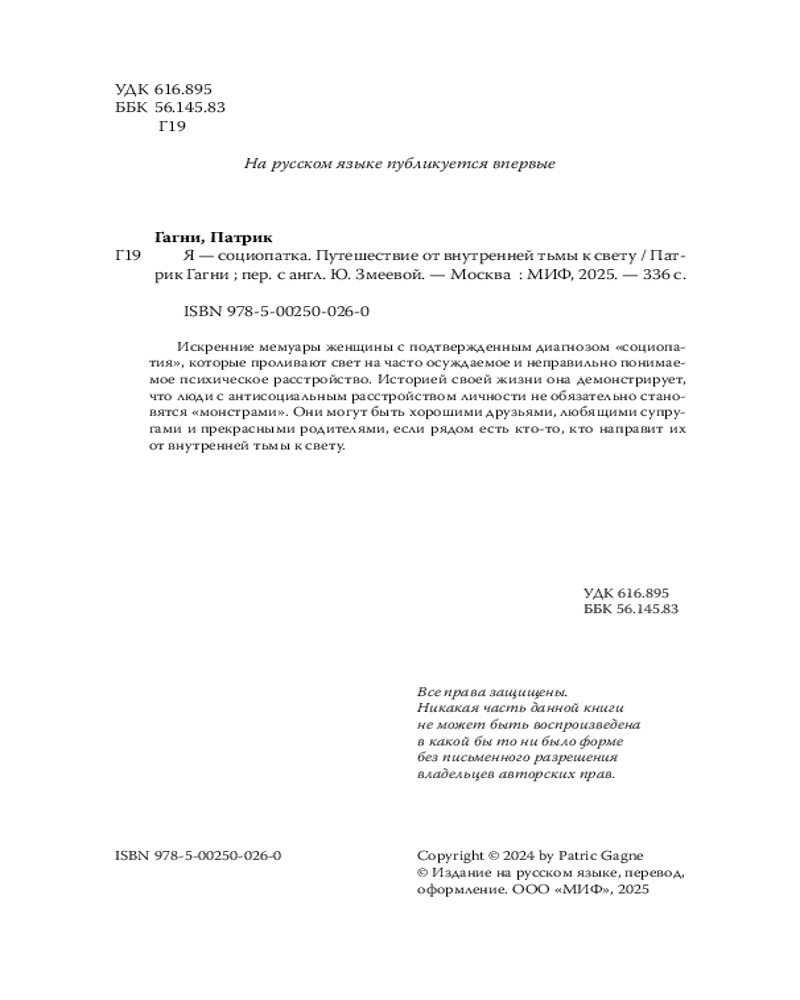 УДК 616.895
ББК 56.145.83
Г19

На русском языке публикуется впервые

Гагни, Патрик
Г19 Я — социопатка. Путешествие от внутренней тьмы к свету / Патрик Гагни ; пер. с англ. Ю. Змеевой. — Москва : МИФ, 2025. — 336 с.

ISBN 978-5-00250-026-0

Искренние мемуары женщины с подтвержденным диагнозом «социопатия», которые проливают свет на часто осуждаемое и неправильно понимаемое психическое расстройство. Историей своей жизни она демонстрирует, что люди с антисоциальным расстройством личности не обязательно становятся «монстрами». Они могут быть хорошими друзьями, любящими супругами и прекрасными родителями, если рядом есть кто-то, кто направит их от внутренней тьмы к свету.

УДК 616.895
ББК 56.145.83

Все права защищены.
Никакая часть данной книги не может быть воспроизведена в какой бы то ни было форме без письменного разрешения владельцев авторских прав.

ISBN 978-5-00250-026-0

Copyright © 2024 by Patric Gagne
© Издание на русском языке, перевод, оформление. ООО «МИФ», 2025